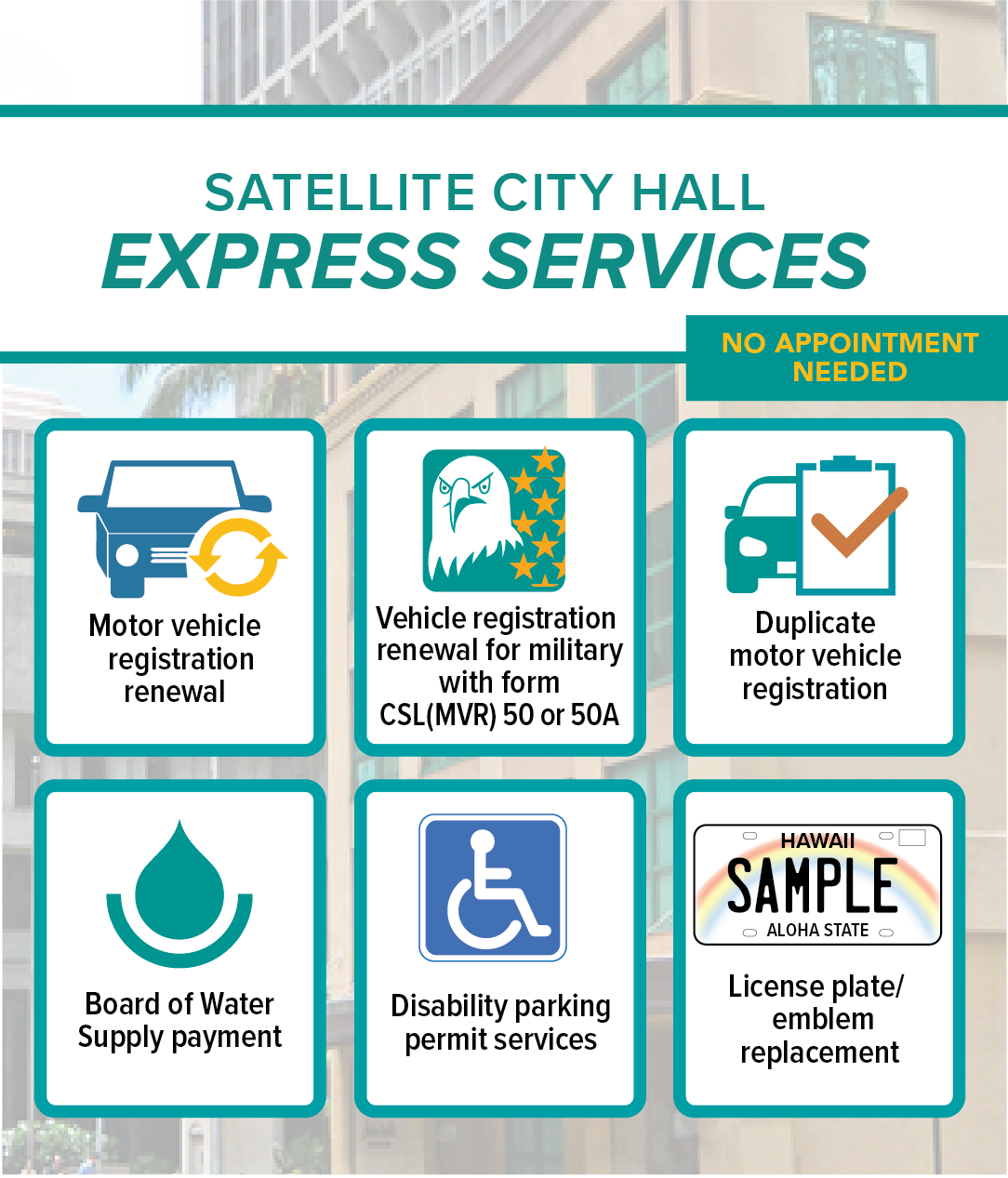 SATELLITE CITY HALL
EXPRESS SERVICES

NO APPOINTMENT NEEDED

Motor vehicle registration renewal

Vehicle registration renewal for military with form CSL(MVR) 50 or 50A

Duplicate motor vehicle registration

Board of Water Supply payment

Disability parking permit services

HAWAII
SAMPLE
ALOHA STATE

License plate/ emblem replacement